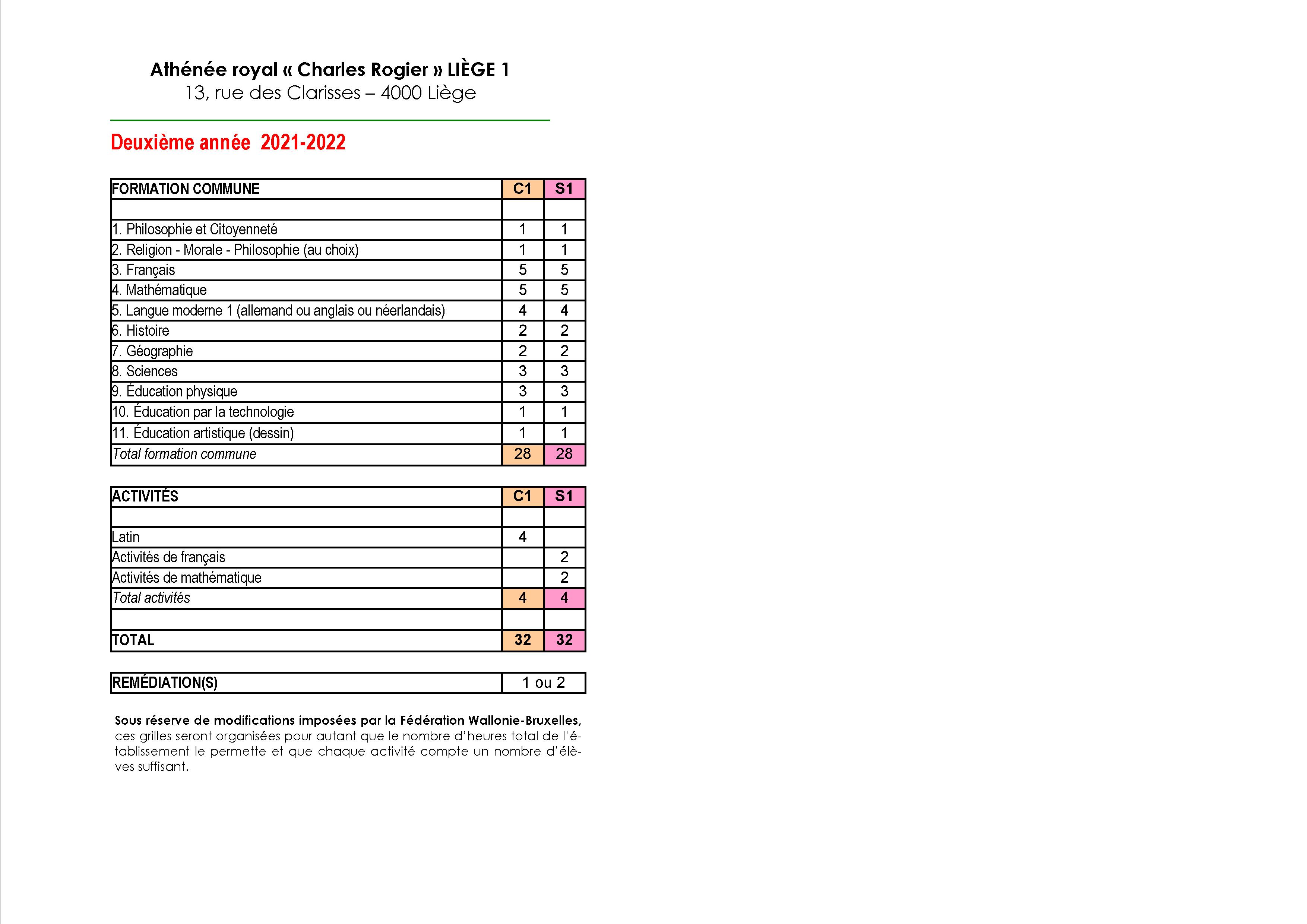 Athénée royal « Charles Rogier » LIÈGE 1
13, rue des Clarisses – 4000 Liège

Deuxième année 2021-2022

| FORMATION COMMUNE | C1 | S1 |
|---|---|---|
| | | |
| 1. Philosophie et Citoyenneté | 1 | 1 |
| 2. Religion - Morale - Philosophie (au choix) | 1 | 1 |
| 3. Français | 5 | 5 |
| 4. Mathématique | 5 | 5 |
| 5. Langue moderne 1 (allemand ou anglais ou néerlandais) | 4 | 4 |
| 6. Histoire | 2 | 2 |
| 7. Géographie | 2 | 2 |
| 8. Sciences | 3 | 3 |
| 9. Éducation physique | 3 | 3 |
| 10. Éducation par la technologie | 1 | 1 |
| 11. Éducation artistique (dessin) | 1 | 1 |
| Total formation commune | 28 | 28 |

| ACTIVITÉS | C1 | S1 |
|---|---|---|
| | | |
| Latin | 4 | |
| Activités de français | | 2 |
| Activités de mathématique | | 2 |
| Total activités | 4 | 4 |
| | | |
| TOTAL | 32 | 32 |

| REMÉDIATION(S) | 1 ou 2 |
|---|---|

Sous réserve de modifications imposées par la Fédération Wallonie-Bruxelles, ces grilles seront organisées pour autant que le nombre d'heures total de l'établissement le permette et que chaque activité compte un nombre d'élèves suffisant.